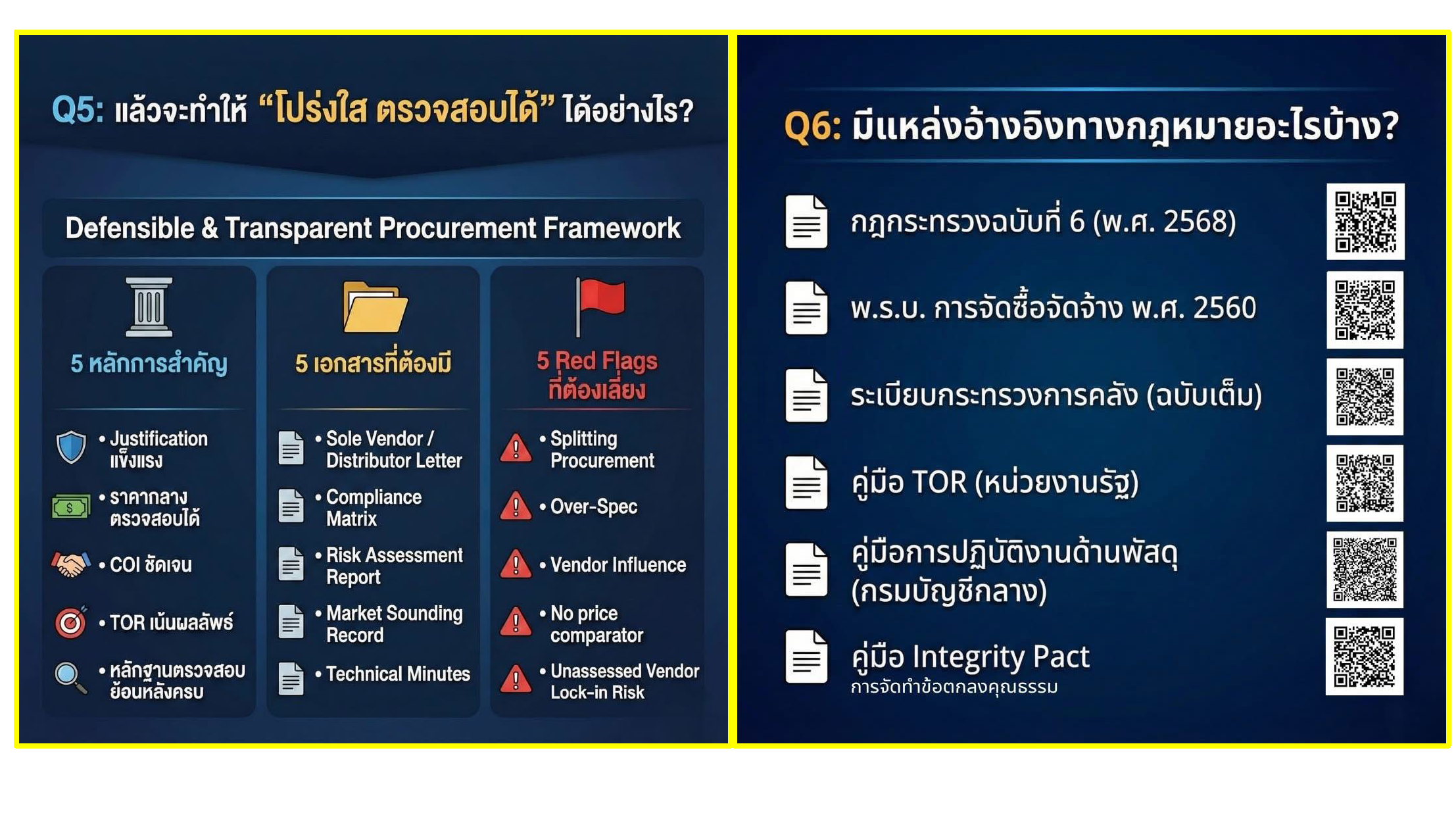 Q5: แล้วจะทำให้ "โปร่งใส ตรวจสอบได้" ได้อย่างไร?

Defensible & Transparent Procurement Framework

5 หลักการสำคัญ

• Justification แข็งแรง
• ราคากลาง ตรวจสอบได้
• COI ชัดเจน
• TOR เน้นผลลัพธ์
• หลักฐานตรวจสอบ ย้อนหลังครบ

5 เอกสารที่ต้องมี

• Sole Vendor / Distributor Letter
• Compliance Matrix
• Risk Assessment Report
• Market Sounding Record
• Technical Minutes

5 Red Flags ที่ต้องเลี่ยง

• Splitting Procurement
• Over-Spec
• Vendor Influence
• No price comparator
• Unassessed Vendor Lock-in Risk

Q6: มีแหล่งอ้างอิงทางกฎหมายอะไรบ้าง?

กฎกระทรวงฉบับที่ 6 (พ.ศ. 2568)

พ.ร.บ. การจัดซื้อจัดจ้าง พ.ศ. 2560

ระเบียบกระทรวงการคลัง (ฉบับเต็ม)

คู่มือ TOR (หน่วยงานรัฐ)

คู่มือการปฏิบัติงานด้านพัสดุ (กรมบัญชีกลาง)

คู่มือ Integrity Pact
การจัดทำข้อตกลงคุณธรรม